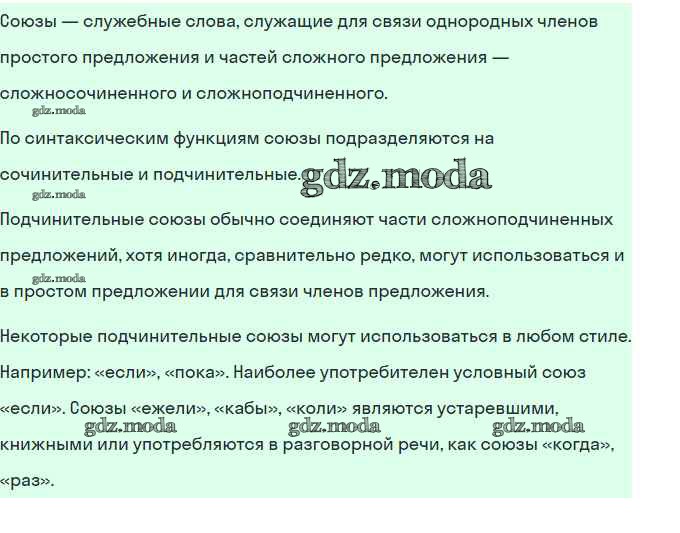 Союзы — служебные слова, служащие для связи однородных членов простого предложения и частей сложного предложения — сложносочиненного и сложноподчиненного.

По синтаксическим функциям союзы подразделяются на сочинительные и подчинительные.

Подчинительные союзы обычно соединяют части сложноподчиненных предложений, хотя иногда, сравнительно редко, могут использоваться и в простом предложении для связи членов предложения.

Некоторые подчинительные союзы могут использоваться в любом стиле. Например: «если», «пока». Наиболее употребителен условный союз «если». Союзы «ежели», «кабы», «коли» являются устаревшими, книжными или употребляются в разговорной речи, как союзы «когда», «раз».

gdz.moda